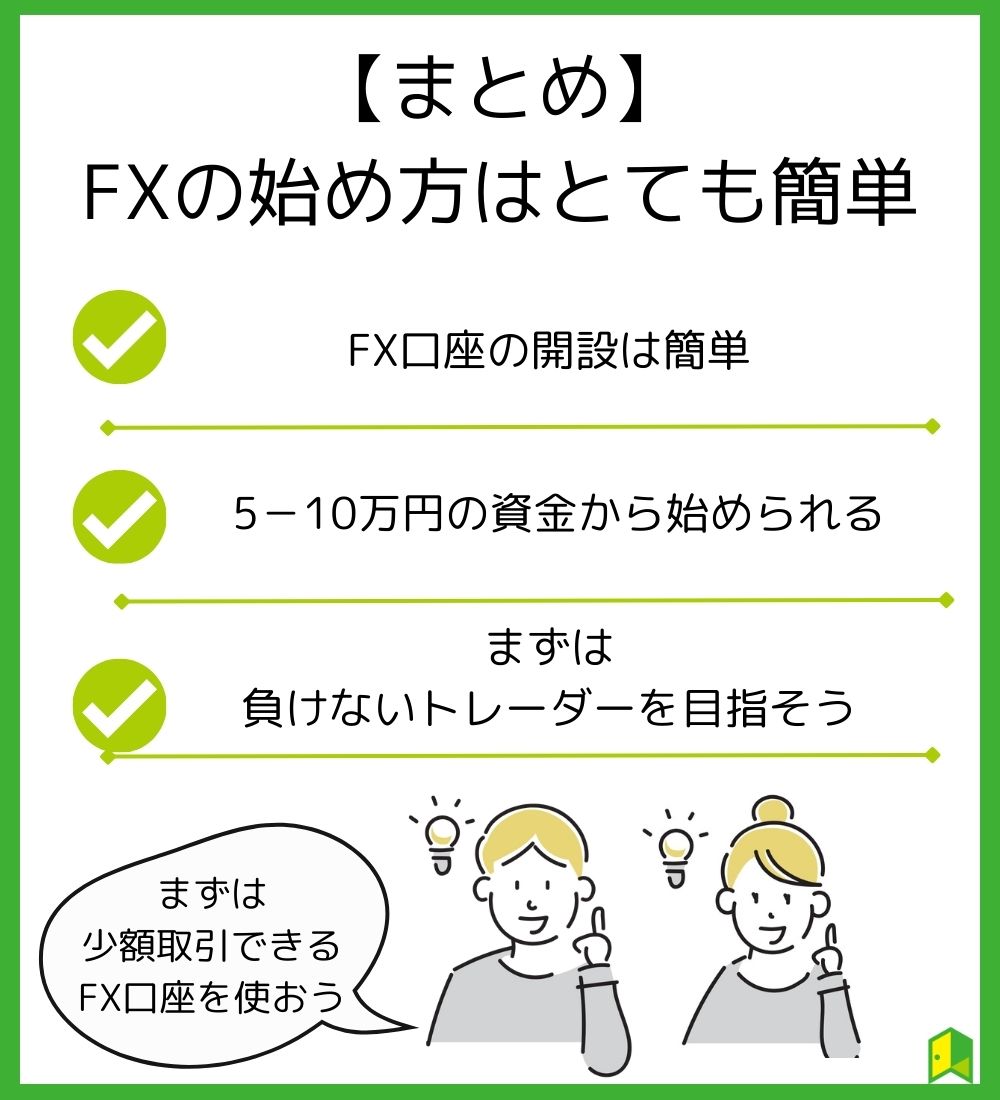 【まとめ】
FXの始め方はとても簡単

FX口座の開設は簡単

5－10万円の資金から始められる

まずは
負けないトレーダーを目指そう

まずは
少額取引できる
FX口座を使おう